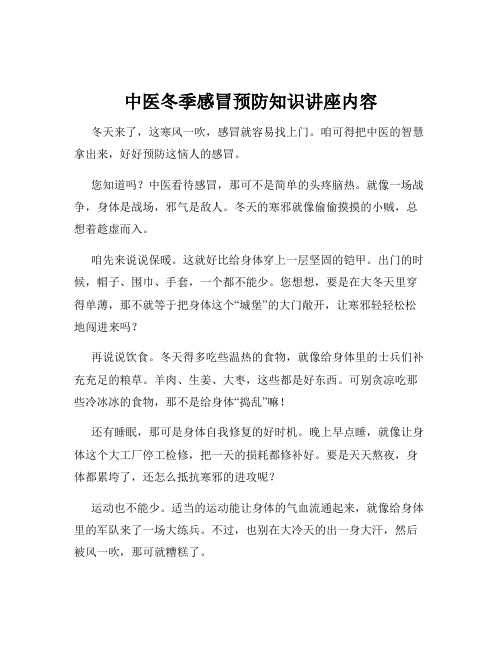 中医冬季感冒预防知识讲座内容

冬天来了，这寒风一吹，感冒就容易找上门。咱可得把中医的智慧拿出来，好好预防这恼人的感冒。

您知道吗？中医看待感冒，那可不是简单的头疼脑热。就像一场战争，身体是战场，邪气是敌人。冬天的寒邪就像偷偷摸摸的小贼，总想着趁虚而入。

咱先来说说保暖。这就好比给身体穿上一层坚固的铠甲。出门的时候，帽子、围巾、手套，一个都不能少。您想想，要是在大冬天里穿得单薄，那不就等于把身体这个“城堡”的大门敞开，让寒邪轻轻松松地闯进来吗？

再说说饮食。冬天得多吃些温热的食物，就像给身体里的士兵们补充充足的粮草。羊肉、生姜、大枣，这些都是好东西。可别贪凉吃那些冷冰冰的食物，那不是给身体“捣乱”嘛！

还有睡眠，那可是身体自我修复的好时机。晚上早点睡，就像让身体这个大工厂停工检修，把一天的损耗都修补好。要是天天熬夜，身体都累垮了，还怎么抵抗寒邪的进攻呢？

运动也不能少。适当的运动能让身体的气血流通起来，就像给身体里的军队来了一场大练兵。不过，也别在大冷天的出一身大汗，然后被风一吹，那可就糟糕了。